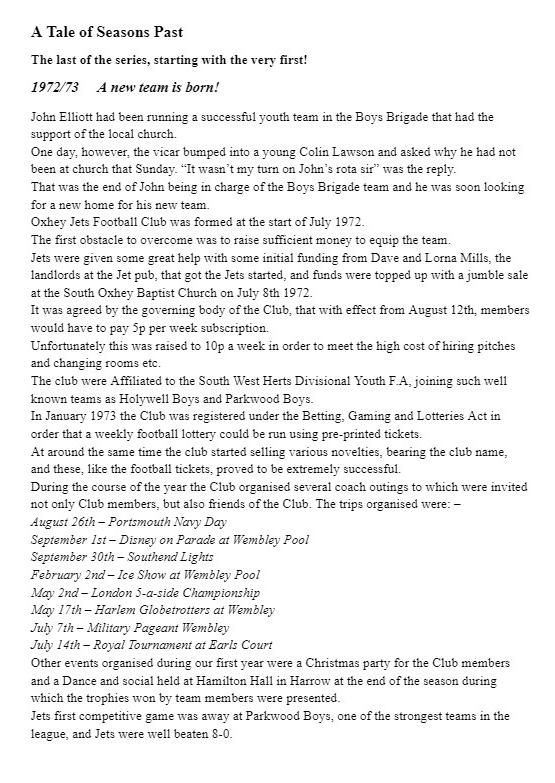 A Tale of Seasons Past

The last of the series, starting with the very first!

1972/73 A new team is born!

John Elliott had been running a successful youth team in the Boys Brigade that had the support of the local church.
One day, however, the vicar bumped into a young Colin Lawson and asked why he had not been at church that Sunday. “It wasn’t my turn on John’s rota sir” was the reply.
That was the end of John being in charge of the Boys Brigade team and he was soon looking for a new home for his new team.
Oxhey Jets Football Club was formed at the start of July 1972.
The first obstacle to overcome was to raise sufficient money to equip the team.
Jets were given some great help with some initial funding from Dave and Lorna Mills, the landlords at the Jet pub, that got the Jets started, and funds were topped up with a jumble sale at the South Oxhey Baptist Church on July 8th 1972.
It was agreed by the governing body of the Club, that with effect from August 12th, members would have to pay 5p per week subscription.
Unfortunately this was raised to 10p a week in order to meet the high cost of hiring pitches and changing rooms etc.
The club were Affiliated to the South West Herts Divisional Youth F.A, joining such well known teams as Holywell Boys and Parkwood Boys.
In January 1973 the Club was registered under the Betting, Gaming and Lotteries Act in order that a weekly football lottery could be run using pre-printed tickets.
At around the same time the club started selling various novelties, bearing the club name, and these, like the football tickets, proved to be extremely successful.
During the course of the year the Club organised several coach outings to which were invited not only Club members, but also friends of the Club. The trips organised were: –
August 26th – Portsmouth Navy Day
September 1st – Disney on Parade at Wembley Pool
September 30th – Southend Lights
February 2nd – Ice Show at Wembley Pool
May 2nd – London 5-a-side Championship
May 17th – Harlem Globetrotters at Wembley
July 7th – Military Pageant Wembley
July 14th – Royal Tournament at Earls Court
Other events organised during our first year were a Christmas party for the Club members and a Dance and social held at Hamilton Hall in Harrow at the end of the season during which the trophies won by team members were presented.
Jets first competitive game was away at Parkwood Boys, one of the strongest teams in the league, and Jets were well beaten 8-0.